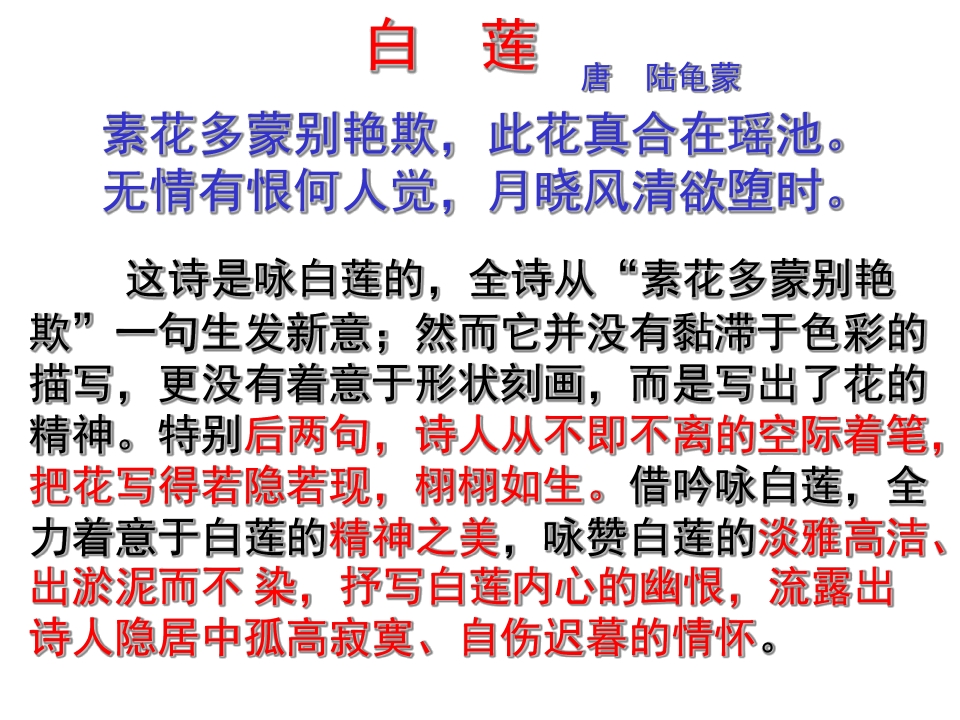 白　莲
唐　陆龟蒙

素花多蒙别艳欺，此花真合在瑶池。
无情有恨何人觉，月晓风清欲堕时。

这诗是咏白莲的，全诗从“素花多蒙别艳欺”一句生发新意；然而它并没有黏滞于色彩的描写，更没有着意于形状刻画，而是写出了花的精神。特别后两句，诗人从不即不离的空际着笔，把花写得若隐若现，栩栩如生。借吟咏白莲，全力着意于白莲的精神之美，咏赞白莲的淡雅高洁、出淤泥而不 染，抒写白莲内心的幽恨，流露出诗人隐居中孤高寂寞、自伤迟暮的情怀。